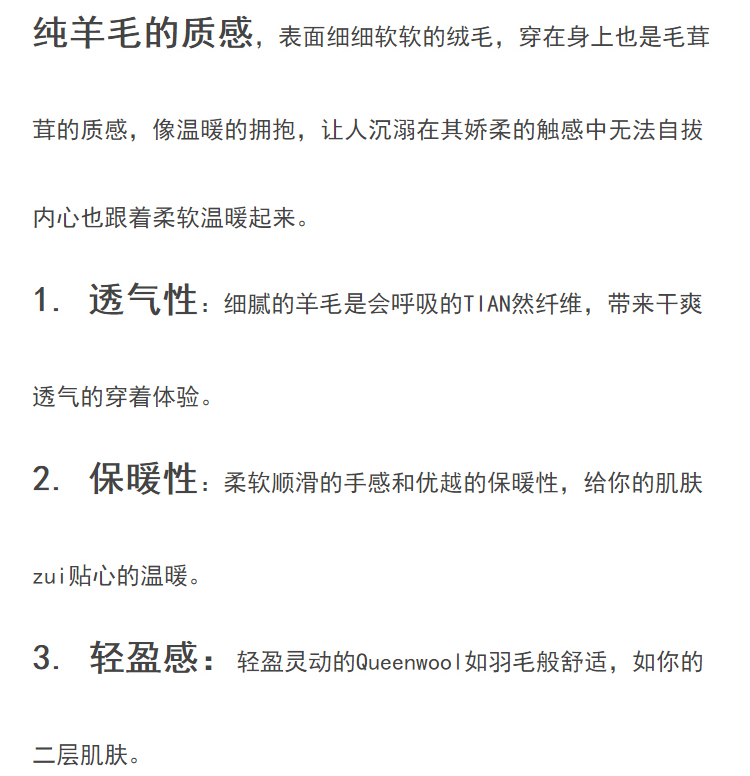 纯羊毛的质感，表面细细软软的绒毛，穿在身上也是毛茸茸的质感，像温暖的拥抱，让人沉溺在其娇柔的触感中无法自拔内心也跟着柔软温暖起来。

1.透气性：细腻的羊毛是会呼吸的TIAN然纤维，带来干爽透气的穿着体验。

2.保暖性：柔软顺滑的手感和优越的保暖性，给你的肌肤zui贴心的温暖。

3.轻盈感：轻盈灵动的Queenwool如羽毛般舒适，如你的二层肌肤。